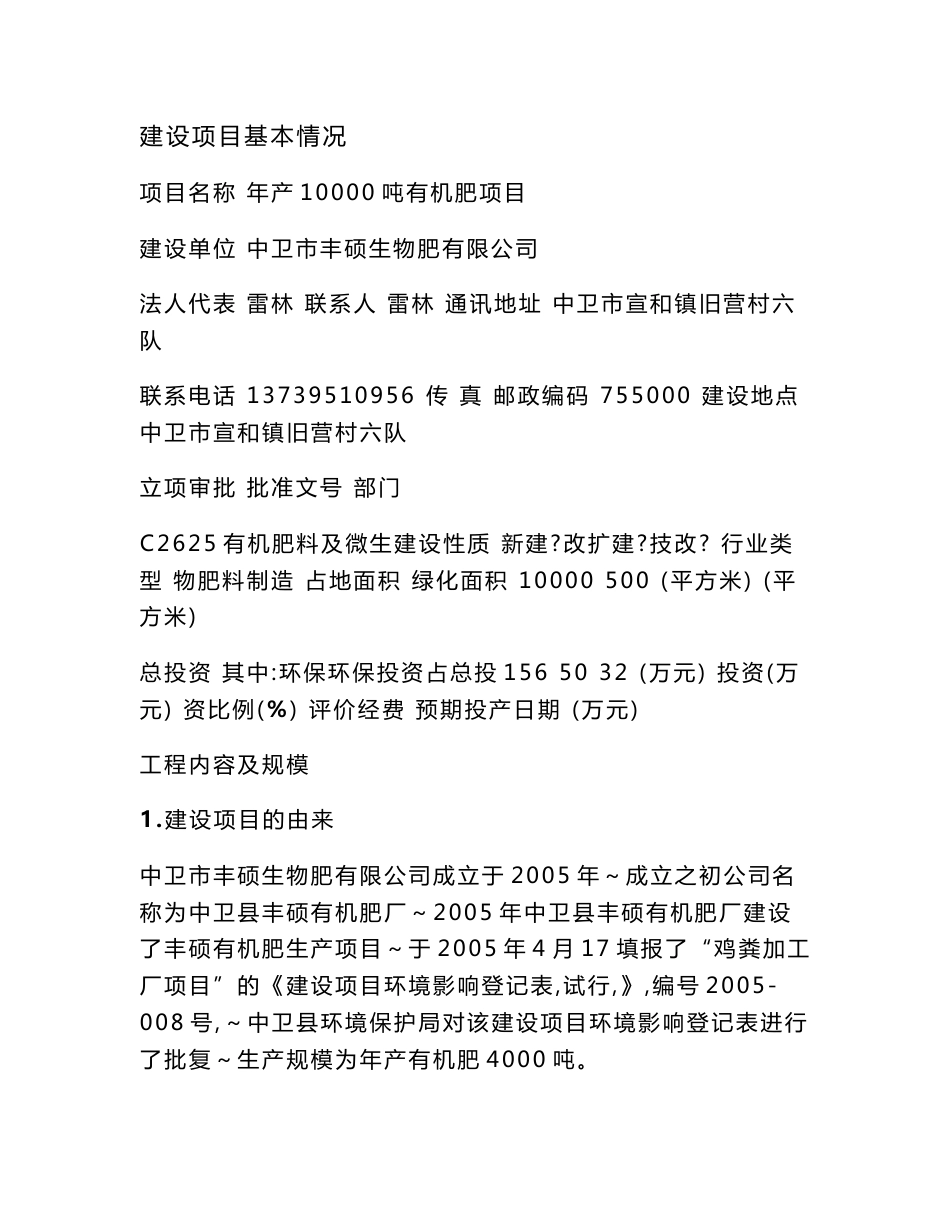 建设项目基本情况

项目名称 年产 10000 吨有机肥项目

建设单位 中卫市丰硕生物肥有限公司

法人代表 雷林 联系人 雷林 通讯地址 中卫市宣和镇旧营村六队

联系电话 13739510956 传 真 邮政编码 755000 建设地点 中卫市宣和镇旧营村六队

立项审批 批准文号 部门

C2625 有机肥料及微生建设性质 新建?改扩建?技改? 行业类型 物肥料制造 占地面积 绿化面积 10000 500 (平方米) (平方米)

总投资 其中:环保环保投资占总投 156 50 32 (万元) 投资(万元) 资比例(%) 评价经费 预期投产日期 (万元)

工程内容及规模

1.建设项目的由来

中卫市丰硕生物肥有限公司成立于 2005 年~成立之初公司名称为中卫县丰硕有机肥厂~2005 年中卫县丰硕有机肥厂建设了丰硕有机肥生产项目~于 2005 年 4 月 17 填报了“鸡粪加工厂项目”的《建设项目环境影响登记表,试行,》,编号 2005-008 号,~中卫县环境保护局对该建设项目环境影响登记表进行了批复~生产规模为年产有机肥 4000 吨。